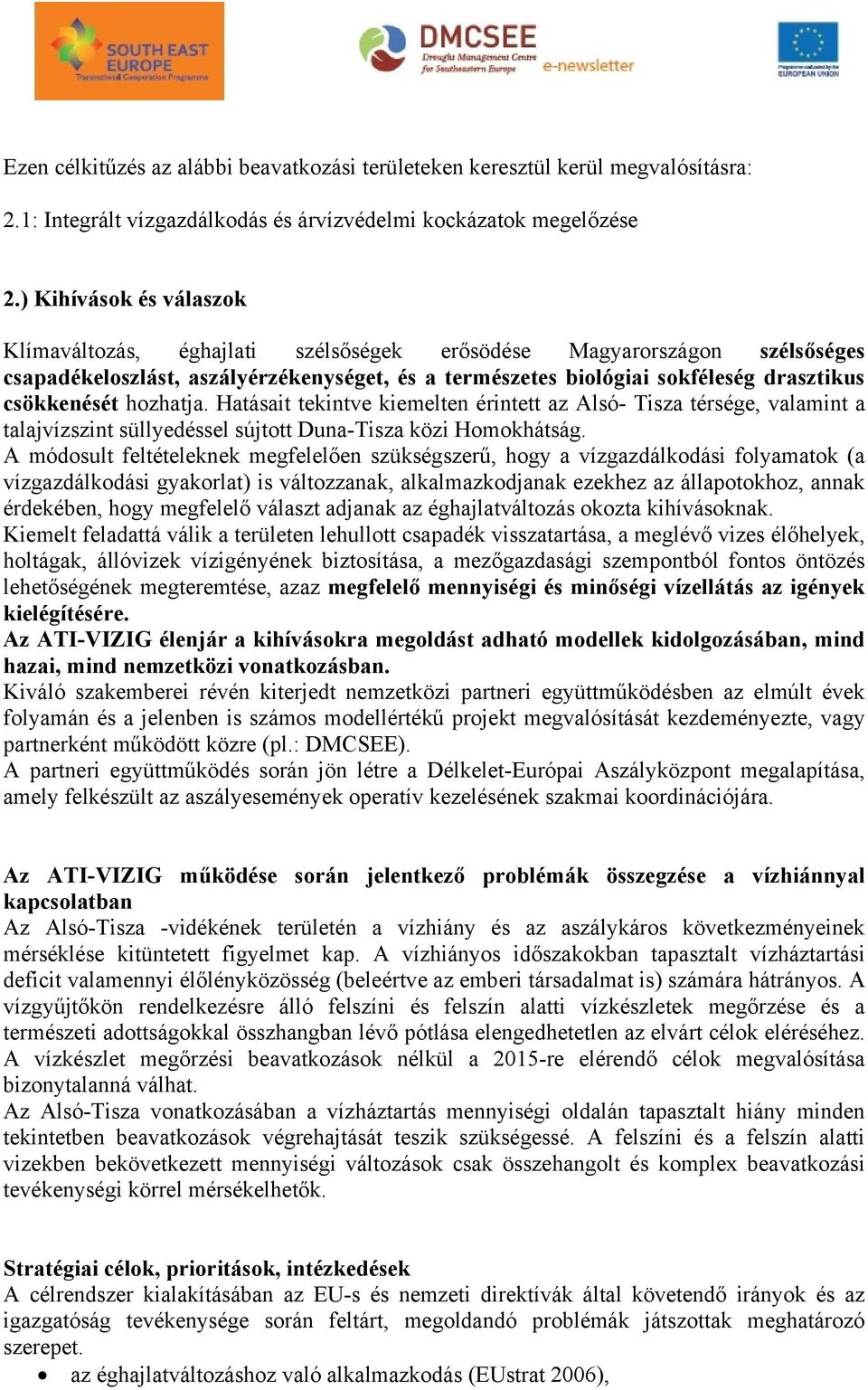 SOUTH EAST EUROPE Transnational Cooperation Programme

DMCSEE Drought Management Centre for Southeastern Europe e-newsletter

Programme co-funded by the EUROPEAN UNION

Ezen célkitűzés az alábbi beavatkozási területeken keresztül kerül megvalósításra:

2.1: Integrált vízgazdálkodás és árvízvédelmi kockázatok megelőzése

2.) Kihívások és válaszok

Klímaváltozás, éghajlati szélsőségek erősödése Magyarországon szélsőséges csapadékeloszlást, aszályérzékenységet, és a természetes biológiai sokféleség drasztikus csökkenését hozhatja. Hatásait tekintve kiemelten érintett az Alsó- Tisza térsége, valamint a talajvízszint süllyedéssel sújtott Duna-Tisza közi Homokhátság.
A módosult feltételeknek megfelelően szükségszerű, hogy a vízgazdálkodási folyamatok (a vízgazdálkodási gyakorlat) is változzanak, alkalmazkodjanak ezekhez az állapotokhoz, annak érdekében, hogy megfelelő választ adjanak az éghajlatváltozás okozta kihívásoknak.
Kiemelt feladattá válik a területen lehullott csapadék visszatartása, a meglévő vizes élőhelyek, holtágak, állóvizek vízigényének biztosítása, a mezőgazdasági szempontból fontos öntözés lehetőségének megteremtése, azaz megfelelő mennyiségi és minőségi vízellátás az igények kielégítésére.
Az ATI-VIZIG élenjár a kihívásokra megoldást adható modellek kidolgozásában, mind hazai, mind nemzetközi vonatkozásban.
Kiváló szakemberei révén kiterjedt nemzetközi partneri együttműködésben az elmúlt évek folyamán és a jelenben is számos modellértékű projekt megvalósítását kezdeményezte, vagy partnerként működött közre (pl.: DMCSEE).
A partneri együttműködés során jön létre a Délkelet-Európai Aszályközpont megalapítása, amely felkészült az aszályesemények operatív kezelésének szakmai koordinációjára.

Az ATI-VIZIG működése során jelentkező problémák összegzése a vízhiánnyal kapcsolatban
Az Alsó-Tisza -vidékének területén a vízhiány és az aszálykáros következményeinek mérséklése kitüntetett figyelmet kap. A vízhiányos időszakokban tapasztalt vízháztartási deficit valamennyi élőlényközösség (beleértve az emberi társadalmat is) számára hátrányos. A vízgyűjtőkön rendelkezésre álló felszíni és felszín alatti vízkészletek megőrzése és a természeti adottságokkal összhangban lévő pótlása elengedhetetlen az elvárt célok eléréséhez. A vízkészlet megőrzési beavatkozások nélkül a 2015-re elérendő célok megvalósítása bizonytalanná válhat.
Az Alsó-Tisza vonatkozásában a vízháztartás mennyiségi oldalán tapasztalt hiány minden tekintetben beavatkozások végrehajtását teszik szükségessé. A felszíni és a felszín alatti vizekben bekövetkezett mennyiségi változások csak összehangolt és komplex beavatkozási tevékenységi körrel mérsékelhetők.

Stratégiai célok, prioritások, intézkedések
A célrendszer kialakításában az EU-s és nemzeti direktívák által követendő irányok és az igazgatóság tevékenysége során feltárt, megoldandó problémák játszottak meghatározó szerepet.
• az éghajlatváltozáshoz való alkalmazkodás (EUstrat 2006),